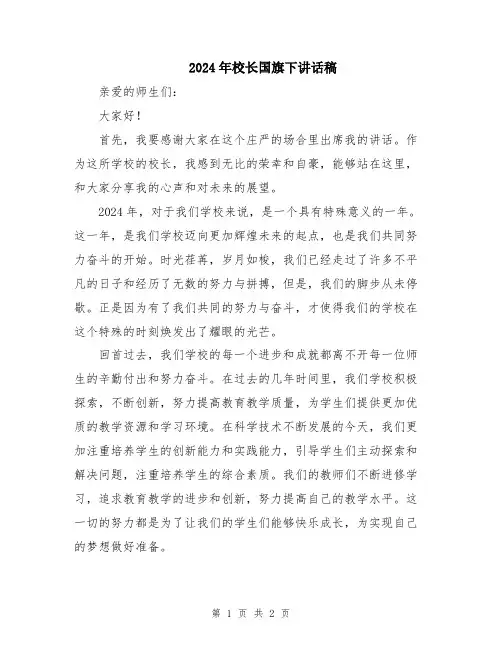 2024年校长国旗下讲话稿

亲爱的师生们：

大家好！

首先，我要感谢大家在这个庄严的场合里出席我的讲话。作为这所学校的校长，我感到无比的荣幸和自豪，能够站在这里，和大家分享我的心声和对未来的展望。

2024年，对于我们学校来说，是一个具有特殊意义的一年。这一年，是我们学校迈向更加辉煌未来的起点，也是我们共同努力奋斗的开始。时光荏苒，岁月如梭，我们已经走过了许多不平凡的日子和经历了无数的努力与拼搏，但是，我们的脚步从未停歇。正是因为有了我们共同的努力与奋斗，才使得我们的学校在这个特殊的时刻焕发出了耀眼的光芒。

回首过去，我们学校的每一个进步和成就都离不开每一位师生的辛勤付出和努力奋斗。在过去的几年时间里，我们学校积极探索，不断创新，努力提高教育教学质量，为学生们提供更加优质的教学资源和学习环境。在科学技术不断发展的今天，我们更加注重培养学生的创新能力和实践能力，引导学生们主动探索和解决问题，注重培养学生的综合素质。我们的教师们不断进修学习，追求教育教学的进步和创新，努力提高自己的教学水平。这一切的努力都是为了让我们的学生们能够快乐成长，为实现自己的梦想做好准备。

第 1 页 共 2 页